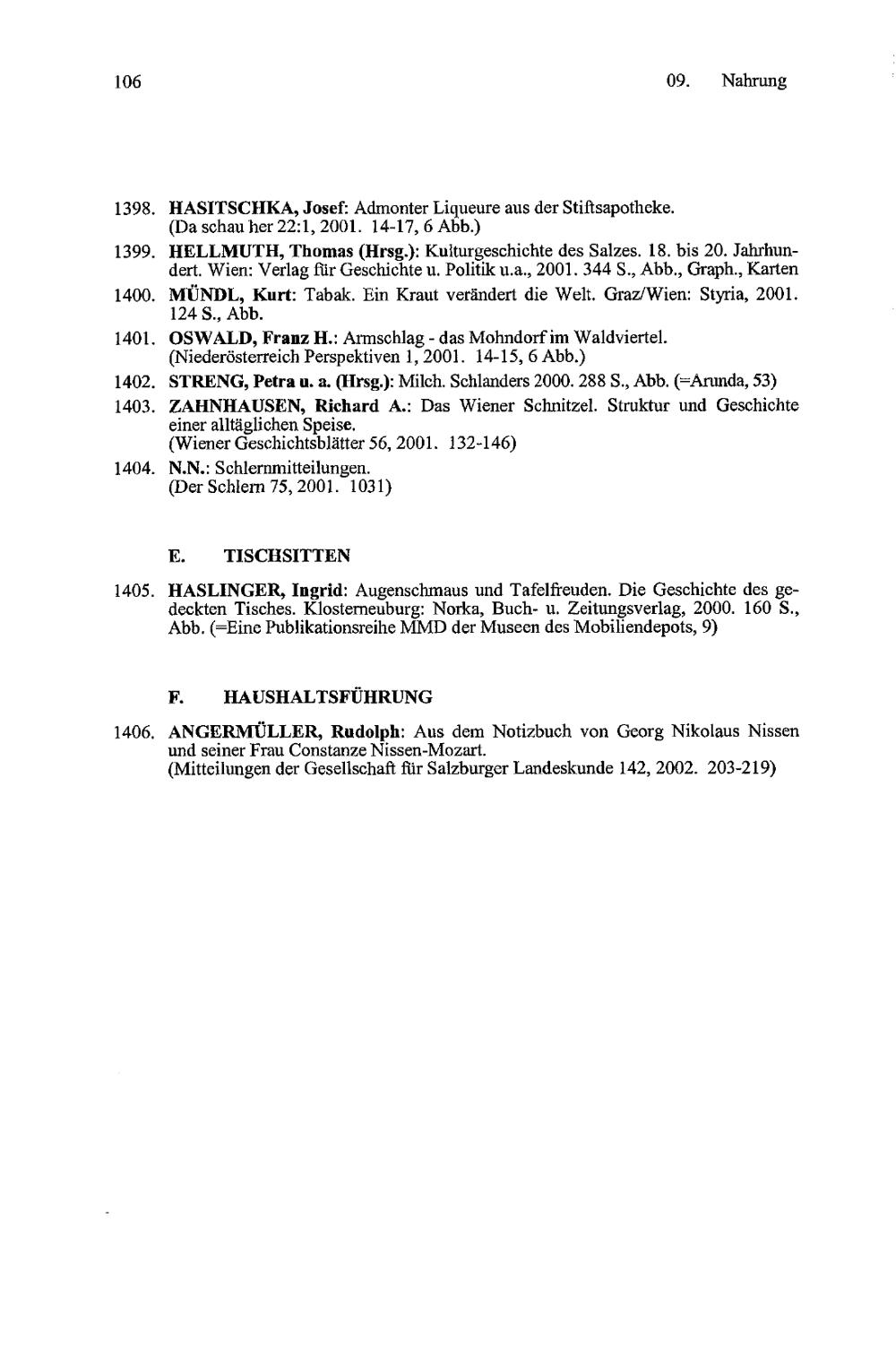 106

09. Nahrung

1398. HASITSCHKA, Josef: Admonter Liqueure aus der Stiftsapotheke. (Da schau her 22:1, 2001. 14-17, 6 Abb.)

1399. HELLMUTH, Thomas (Hrsg.): Kulturgeschichte des Salzes. 18. bis 20. Jahrhundert. Wien: Verlag für Geschichte u. Politik u.a., 2001. 344 S., Abb., Graph., Karten

1400. MÜNDL, Kurt: Tabak. Ein Kraut verändert die Welt. Graz/Wien: Styria, 2001. 124 S., Abb.

1401. OSWALD, Franz H.: Armschlag - das Mohndorf im Waldviertel. (Niederösterreich Perspektiven 1, 2001. 14-15, 6 Abb.)

1402. STRENG, Petra u. a. (Hrsg.): Milch. Schlanders 2000. 288 S., Abb. (=Arunda, 53)

1403. ZAHNHAUSEN, Richard A.: Das Wiener Schnitzel. Struktur und Geschichte einer alltäglichen Speise. (Wiener Geschichtsblätter 56, 2001. 132-146)

1404. N.N.: Schlernmitteilungen. (Der Schlern 75, 2001. 1031)

E. TISCHSITTEN

1405. HASLINGER, Ingrid: Augenschmaus und Tafelfreuden. Die Geschichte des gedeckten Tisches. Klosterneuburg: Norka, Buch- u. Zeitungsverlag, 2000. 160 S., Abb. (=Eine Publikationsreihe MMD der Museen des Mobiliendepots, 9)

F. HAUSHALTSFÜHRUNG

1406. ANGERMÜLLER, Rudolph: Aus dem Notizbuch von Georg Nikolaus Nissen und seiner Frau Constanze Nissen-Mozart. (Mitteilungen der Gesellschaft für Salzburger Landeskunde 142, 2002. 203-219)